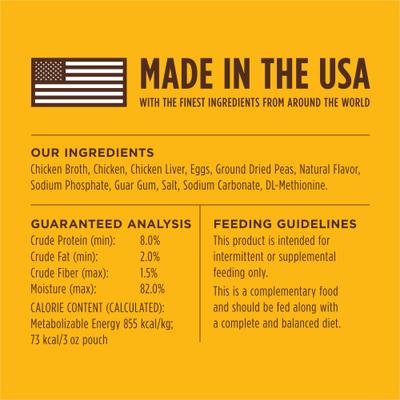 MADE IN THE USA
WITH THE FINEST INGREDIENTS FROM AROUND THE WORLD

OUR INGREDIENTS
Chicken Broth, Chicken, Chicken Liver, Eggs, Ground Dried Peas, Natural Flavor, Sodium Phosphate, Guar Gum, Salt, Sodium Carbonate, DL-Methionine.

GUARANTEED ANALYSIS

| | |
|---|---|
| Crude Protein (min): | 8.0% |
| Crude Fat (min): | 2.0% |
| Crude Fiber (max): | 1.5% |
| Moisture (max): | 82.0% |

CALORIE CONTENT (CALCULATED):
Metabolizable Energy 855 kcal/kg;
73 kcal/3 oz pouch

FEEDING GUIDELINES
This product is intended for intermittent or supplemental feeding only.

This is a complementary food and should be fed along with a complete and balanced diet.